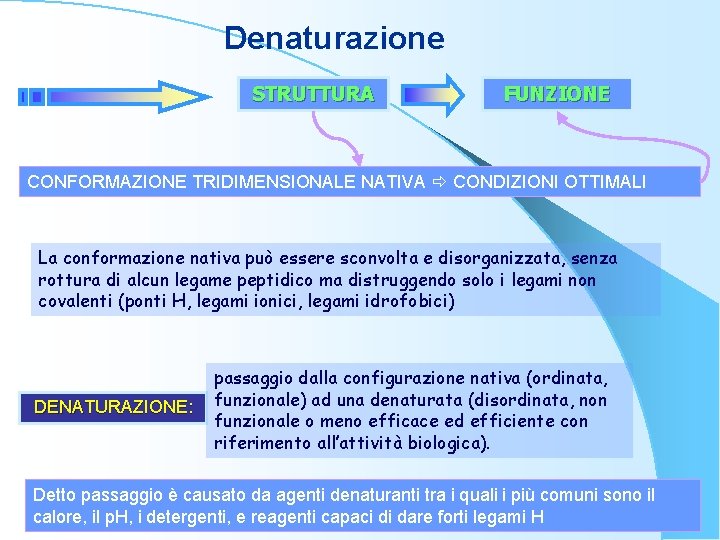 Denaturazione

STRUTTURA

FUNZIONE

CONFORMAZIONE TRIDIMENSIONALE NATIVA ⇨ CONDIZIONI OTTIMALI

La conformazione nativa può essere sconvolta e disorganizzata, senza rottura di alcun legame peptidico ma distruggendo solo i legami non covalenti (ponti H, legami ionici, legami idrofobici)

DENATURAZIONE:

passaggio dalla configurazione nativa (ordinata, funzionale) ad una denaturata (disordinata, non funzionale o meno efficace ed efficiente con riferimento all'attività biologica).

Detto passaggio è causato da agenti denaturanti tra i quali i più comuni sono il calore, il pH, i detergenti, e reagenti capaci di dare forti legami H